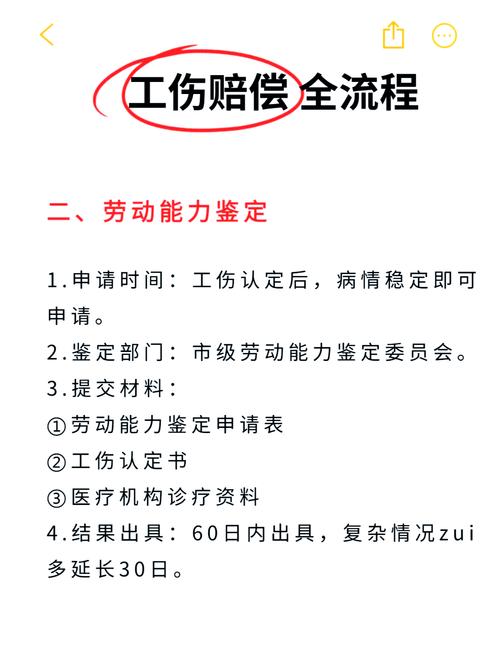 工伤赔偿全流程

二、劳动能力鉴定

1.申请时间：工伤认定后，病情稳定即可申请。
2.鉴定部门：市级劳动能力鉴定委员会。
3.提交材料：
①劳动能力鉴定申请表
②工伤认定书
③医疗机构诊疗资料
4.结果出具：60日内出具，复杂情况zui多延长30日。